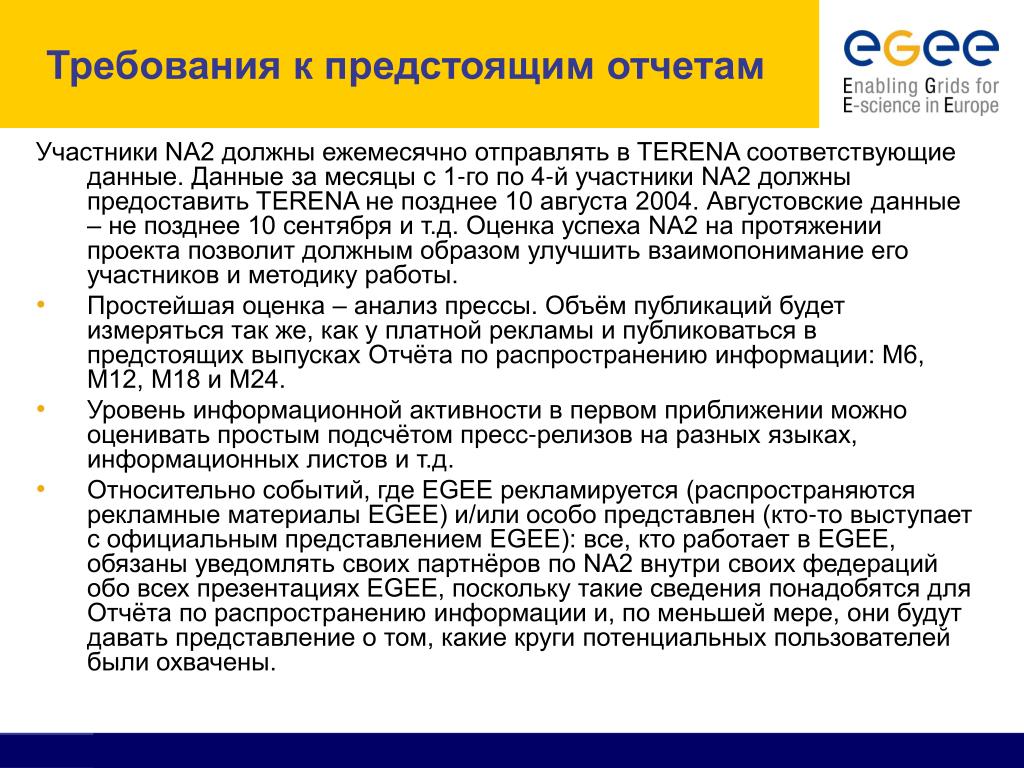 Требования к предстоящим отчетам

egee
Enabling Grids for E-science in Europe

Участники NA2 должны ежемесячно отправлять в TERENA соответствующие данные. Данные за месяцы с 1-го по 4-й участники NA2 должны предоставить TERENA не позднее 10 августа 2004. Августовские данные – не позднее 10 сентября и т.д. Оценка успеха NA2 на протяжении проекта позволит должным образом улучшить взаимопонимание его участников и методику работы.

• Простейшая оценка – анализ прессы. Объём публикаций будет измеряться так же, как у платной рекламы и публиковаться в предстоящих выпусках Отчёта по распространению информации: M6, M12, M18 и M24.

• Уровень информационной активности в первом приближении можно оценивать простым подсчётом пресс-релизов на разных языках, информационных листов и т.д.

• Относительно событий, где EGEE рекламируется (распространяются рекламные материалы EGEE) и/или особо представлен (кто-то выступает с официальным представлением EGEE): все, кто работает в EGEE, обязаны уведомлять своих партнёров по NA2 внутри своих федераций обо всех презентациях EGEE, поскольку такие сведения понадобятся для Отчёта по распространению информации и, по меньшей мере, они будут давать представление о том, какие круги потенциальных пользователей были охвачены.